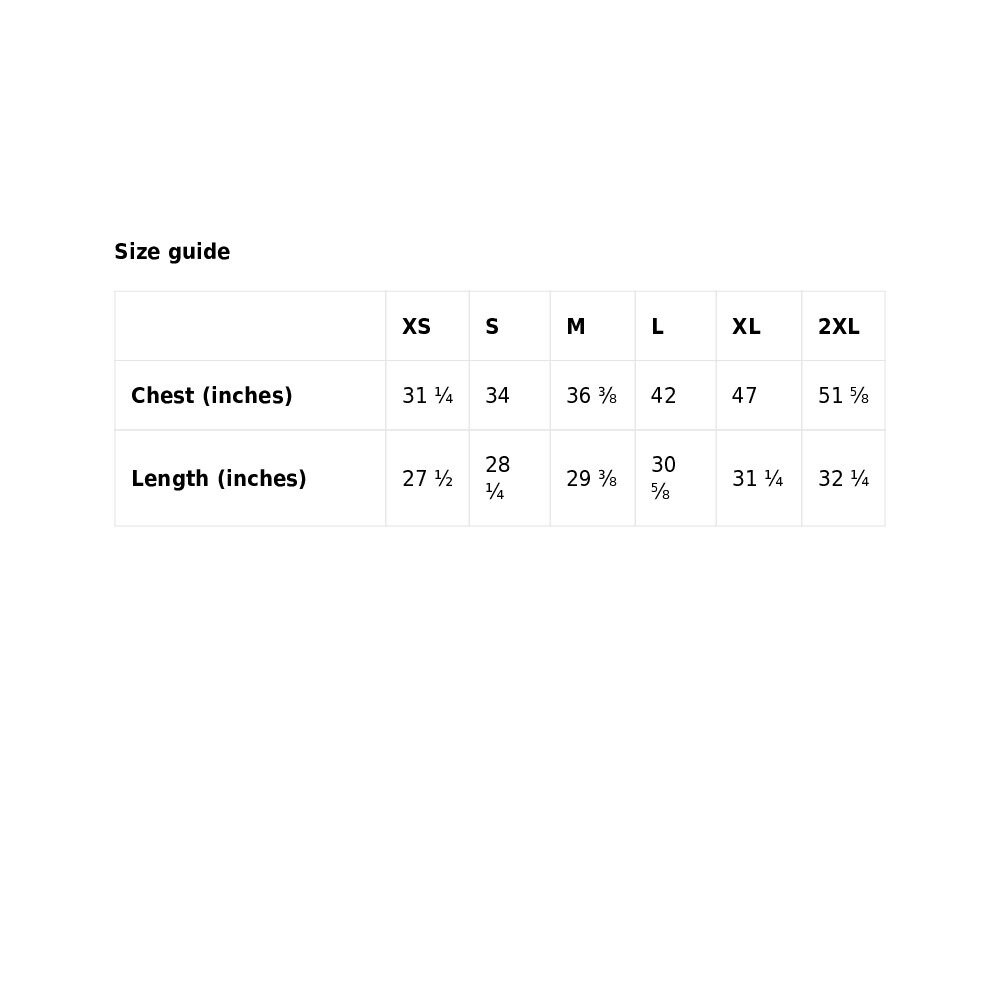 Size guide

| | XS | S | M | L | XL | 2XL |
|---|---|---|---|---|---|---|
| Chest (inches) | 31 ¼ | 34 | 36 ⅜ | 42 | 47 | 51 ⅝ |
| Length (inches) | 27 ½ | 28 ¼ | 29 ⅜ | 30 ⅝ | 31 ¼ | 32 ¼ |